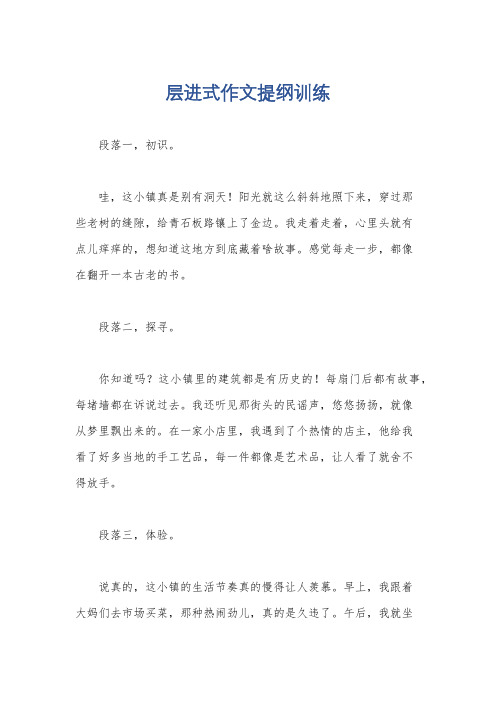 层进式作文提纲训练

段落一，初识。

哇，这小镇真是别有洞天！阳光就这么斜斜地照下来，穿过那些老树的缝隙，给青石板路镶上了金边。我走着走着，心里头就有点儿痒痒的，想知道这地方到底藏着啥故事。感觉每走一步，都像在翻开一本古老的书。

段落二，探寻。

你知道吗？这小镇里的建筑都是有历史的！每扇门后都有故事，每堵墙都在诉说过去。我还听见那街头的民谣声，悠悠扬扬，就像从梦里飘出来的。在一家小店里，我遇到了个热情的店主，他给我看了好多当地的手工艺品，每一件都像是艺术品，让人看了就舍不得放手。

段落三，体验。

说真的，这小镇的生活节奏真的慢得让人羡慕。早上，我跟着大妈们去市场买菜，那种热闹劲儿，真的是久违了。午后，我就坐